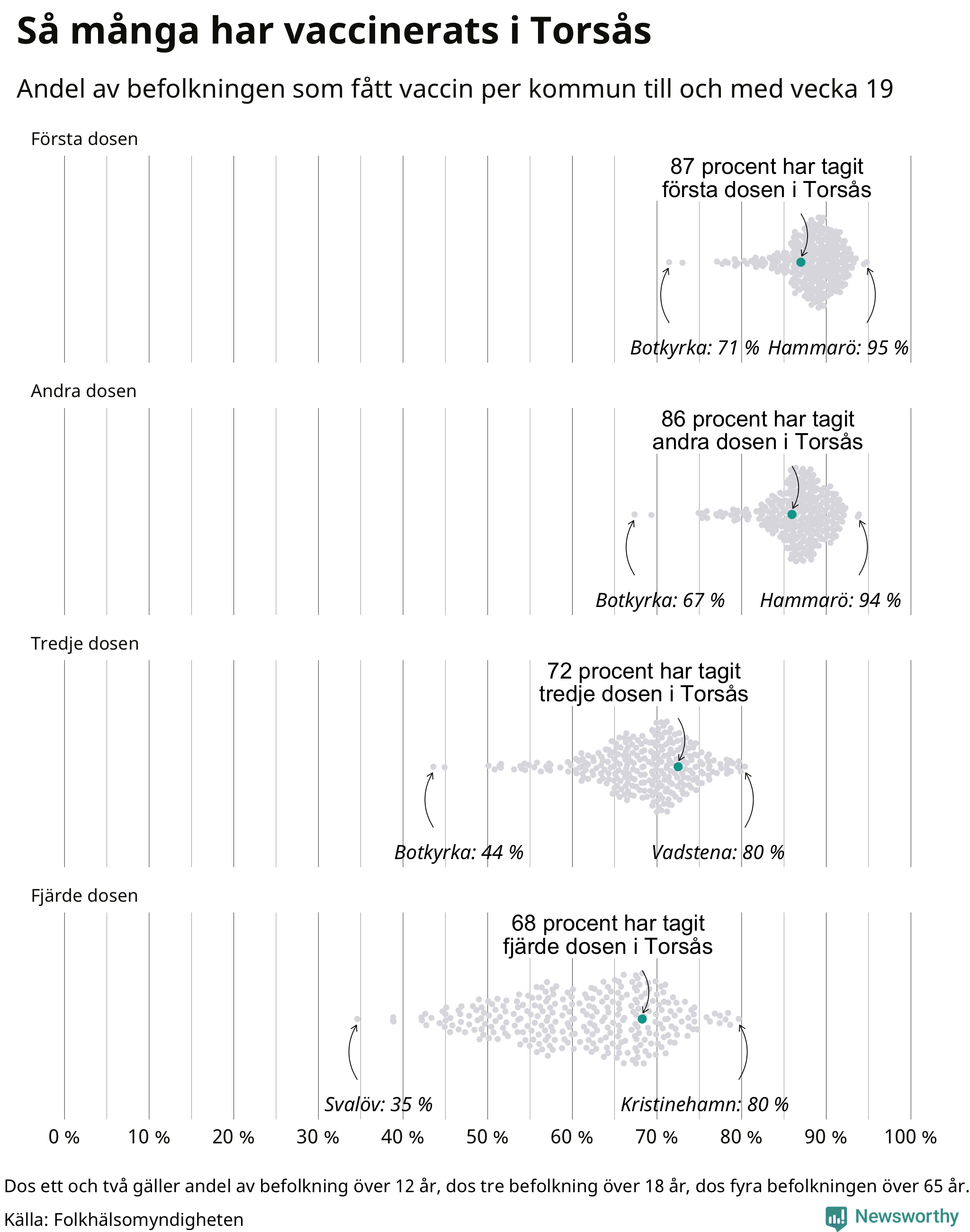 Så många har vaccinerats i Torsås

Andel av befolkningen som fått vaccin per kommun till och med vecka 19

Första dosen

87 procent har tagit första dosen i Torsås

Botkyrka: 71 % Hammarö: 95 %

Andra dosen

86 procent har tagit andra dosen i Torsås

Botkyrka: 67 % Hammarö: 94 %

Tredje dosen

72 procent har tagit tredje dosen i Torsås

Botkyrka: 44 % Vadstena: 80 %

Fjärde dosen

68 procent har tagit fjärde dosen i Torsås

Svalöv: 35 % Kristinehamn: 80 %

0 % 10 % 20 % 30 % 40 % 50 % 60 % 70 % 80 % 90 % 100 %

Dos ett och två gäller andel av befolkning över 12 år, dos tre befolkning över 18 år, dos fyra befolkningen över 65 år.

Källa: Folkhälsomyndigheten

Newsworthy